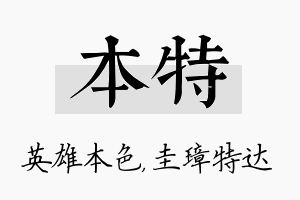 本特

英雄本色，圭璋特达